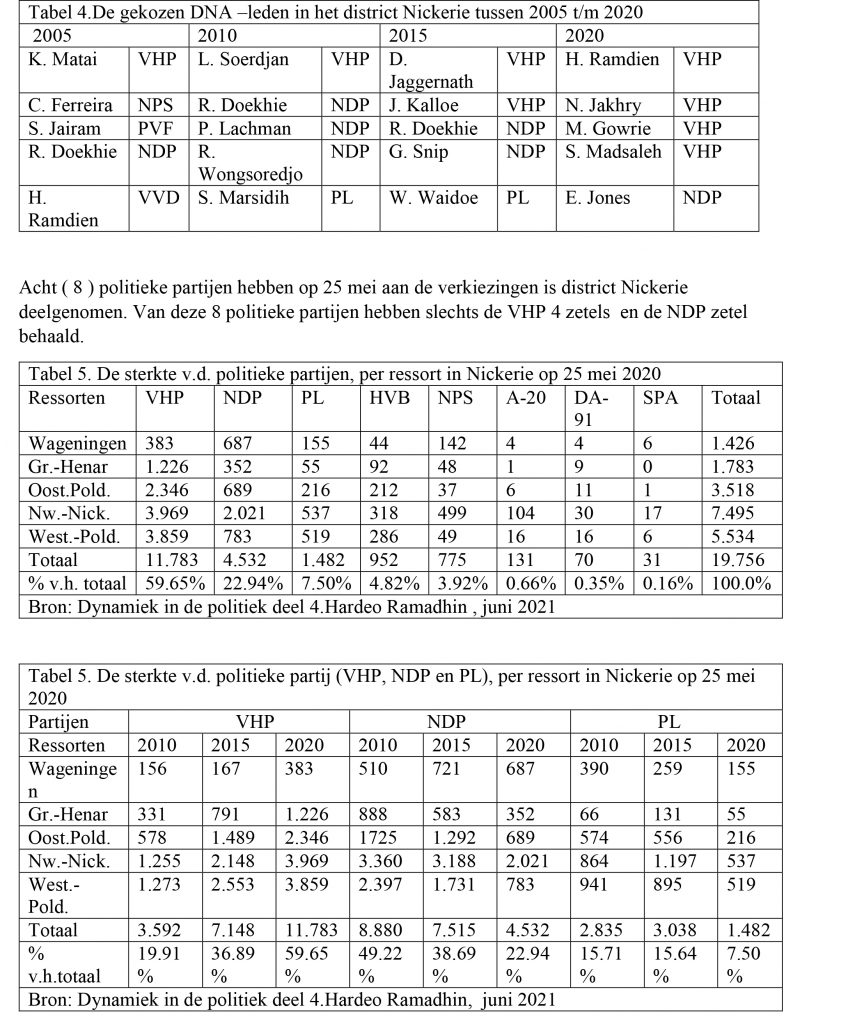 Tabel 4.De gekozen DNA –leden in het district Nickerie tussen 2005 t/m 2020

| 2005 | | 2010 | | 2015 | | 2020 | |
|---|---|---|---|---|---|---|---|
| K. Matai | VHP | L. Soerdjan | VHP | D. Jaggernath | VHP | H. Ramdien | VHP |
| C. Ferreira | NPS | R. Doekhie | NDP | J. Kalloe | VHP | N. Jakhry | VHP |
| S. Jairam | PVF | P. Lachman | NDP | R. Doekhie | NDP | M. Gowrie | VHP |
| R. Doekhie | NDP | R. Wongsoredjo | NDP | G. Snip | NDP | S. Madsaleh | VHP |
| H. Ramdien | VVD | S. Marsidih | PL | W. Waidoe | PL | E. Jones | NDP |

Acht ( 8 ) politieke partijen hebben op 25 mei aan de verkiezingen is district Nickerie deelgenomen. Van deze 8 politieke partijen hebben slechts de VHP 4 zetels en de NDP zetel behaald.

Tabel 5. De sterkte v.d. politieke partijen, per ressort in Nickerie op 25 mei 2020

| Ressorten | VHP | NDP | PL | HVB | NPS | A-20 | DA-91 | SPA | Totaal |
|---|---|---|---|---|---|---|---|---|---|
| Wageningen | 383 | 687 | 155 | 44 | 142 | 4 | 4 | 6 | 1.426 |
| Gr.-Henar | 1.226 | 352 | 55 | 92 | 48 | 1 | 9 | 0 | 1.783 |
| Oost.Pold. | 2.346 | 689 | 216 | 212 | 37 | 6 | 11 | 1 | 3.518 |
| Nw.-Nick. | 3.969 | 2.021 | 537 | 318 | 499 | 104 | 30 | 17 | 7.495 |
| West.-Pold. | 3.859 | 783 | 519 | 286 | 49 | 16 | 16 | 6 | 5.534 |
| Totaal | 11.783 | 4.532 | 1.482 | 952 | 775 | 131 | 70 | 31 | 19.756 |
| % v.h. totaal | 59.65% | 22.94% | 7.50% | 4.82% | 3.92% | 0.66% | 0.35% | 0.16% | 100.0% |

Bron: Dynamiek in de politiek deel 4.Hardeo Ramadhin , juni 2021

Tabel 5. De sterkte v.d. politieke partij (VHP, NDP en PL), per ressort in Nickerie op 25 mei 2020

| Partijen | VHP | | | NDP | | | PL | | |
|---|---|---|---|---|---|---|---|---|---|
| Ressorten | 2010 | 2015 | 2020 | 2010 | 2015 | 2020 | 2010 | 2015 | 2020 |
| Wageningen | 156 | 167 | 383 | 510 | 721 | 687 | 390 | 259 | 155 |
| Gr.-Henar | 331 | 791 | 1.226 | 888 | 583 | 352 | 66 | 131 | 55 |
| Oost.Pold. | 578 | 1.489 | 2.346 | 1725 | 1.292 | 689 | 574 | 556 | 216 |
| Nw.-Nick. | 1.255 | 2.148 | 3.969 | 3.360 | 3.188 | 2.021 | 864 | 1.197 | 537 |
| West.-Pold. | 1.273 | 2.553 | 3.859 | 2.397 | 1.731 | 783 | 941 | 895 | 519 |
| Totaal | 3.592 | 7.148 | 11.783 | 8.880 | 7.515 | 4.532 | 2.835 | 3.038 | 1.482 |
| % v.h.totaal | 19.91 % | 36.89 % | 59.65 % | 49.22 % | 38.69 % | 22.94 % | 15.71 % | 15.64 % | 7.50 % |

Bron: Dynamiek in de politiek deel 4.Hardeo Ramadhin, juni 2021